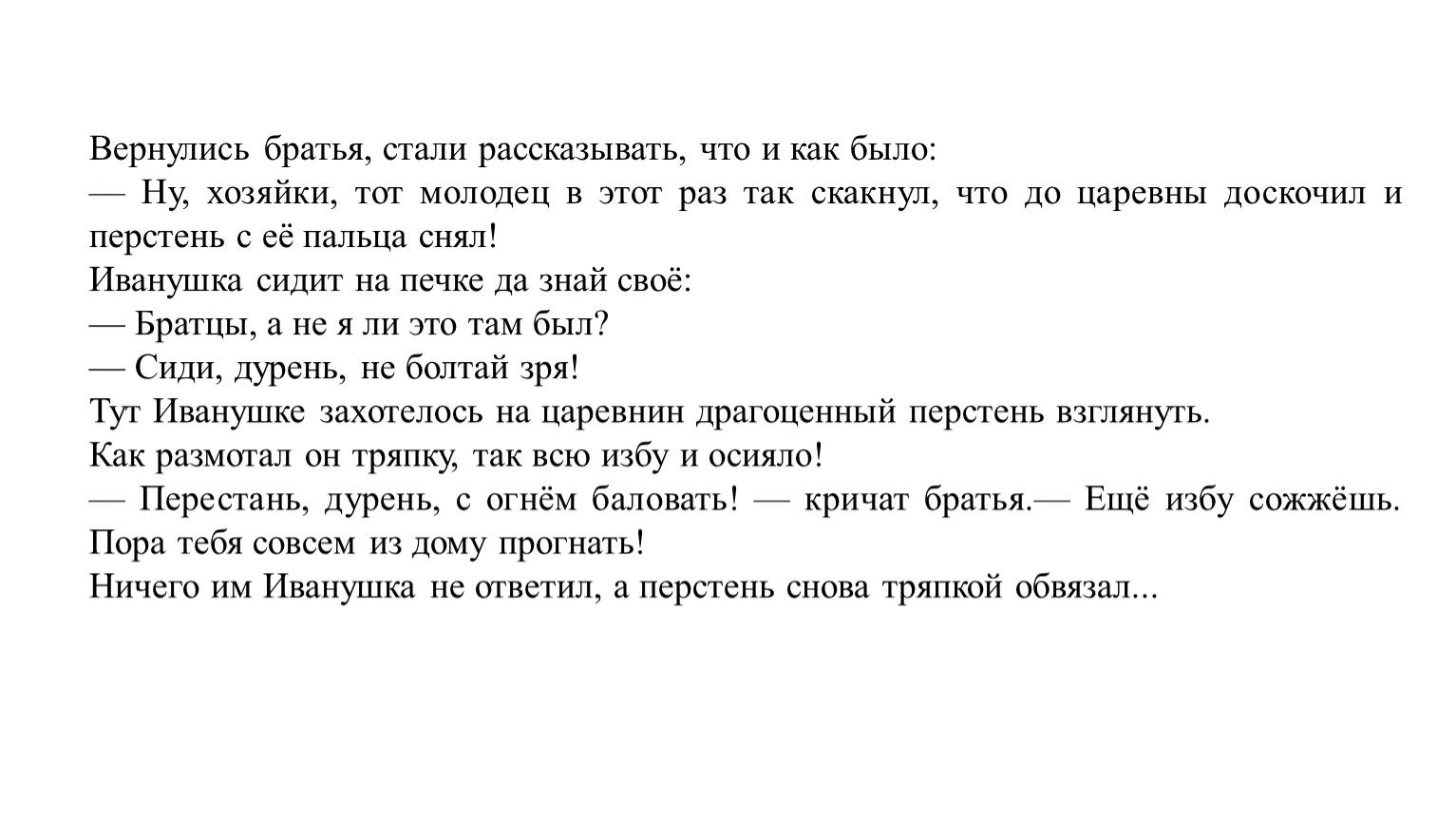 Вернулись братья, стали рассказывать, что и как было:
— Ну, хозяйки, тот молодец в этот раз так скакнул, что до царевны доскочил и перстень с её пальца снял!
Иванушка сидит на печке да знай своё:
— Братцы, а не я ли это там был?
— Сиди, дурень, не болтай зря!
Тут Иванушке захотелось на царевнин драгоценный перстень взглянуть.
Как размотал он тряпку, так всю избу и осияло!
— Перестань, дурень, с огнём баловать! — кричат братья.— Ещё избу сожжёшь. Пора тебя совсем из дому прогнать!
Ничего им Иванушка не ответил, а перстень снова тряпкой обвязал...